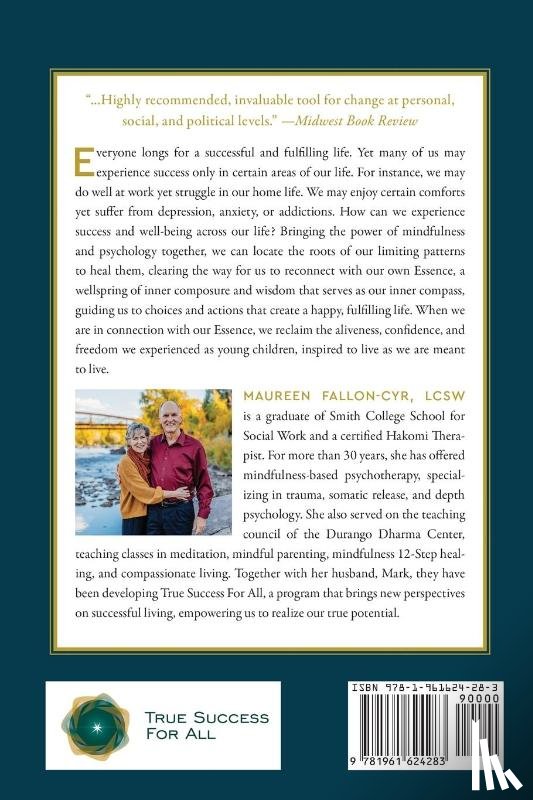 "...Highly recommended, invaluable tool for change at personal, social, and political levels." —Midwest Book Review

Everyone longs for a successful and fulfilling life. Yet many of us may experience success only in certain areas of our life. For instance, we may do well at work yet struggle in our home life. We may enjoy certain comforts yet suffer from depression, anxiety, or addictions. How can we experience success and well-being across our life? Bringing the power of mindfulness and psychology together, we can locate the roots of our limiting patterns to heal them, clearing the way for us to reconnect with our own Essence, a wellspring of inner composure and wisdom that serves as our inner compass, guiding us to choices and actions that create a happy, fulfilling life. When we are in connection with our Essence, we reclaim the aliveness, confidence, and freedom we experienced as young children, inspired to live as we are meant to live.

MAUREEN FALLON-CYR, LCSW is a graduate of Smith College School for Social Work and a certified Hakomi Therapist. For more than 30 years, she has offered mindfulness-based psychotherapy, specializing in trauma, somatic release, and depth psychology. She also served on the teaching council of the Durango Dharma Center, teaching classes in meditation, mindful parenting, mindfulness 12-Step healing, and compassionate living. Together with her husband, Mark, they have been developing True Success For All, a program that brings new perspectives on successful living, empowering us to realize our true potential.

TRUE SUCCESS FOR ALL

ISBN 978-1-961624-28-3
90000
9 781961 624283